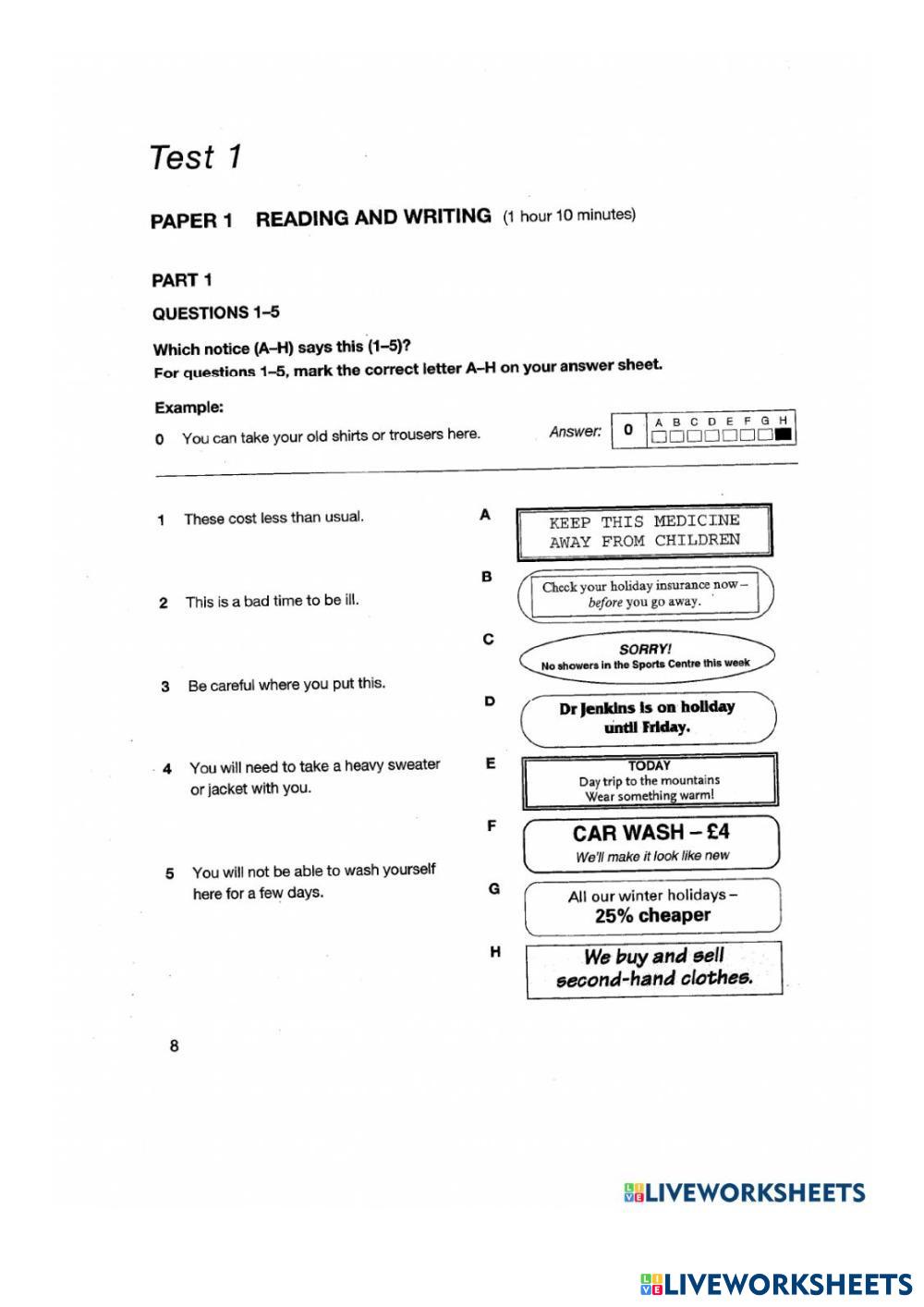 Test 1

PAPER 1 READING AND WRITING (1 hour 10 minutes)

PART 1

QUESTIONS 1–5

Which notice (A–H) says this (1–5)?
For questions 1–5, mark the correct letter A–H on your answer sheet.

Example:

0 You can take your old shirts or trousers here.

Answer: 0 A B C D E F G H

1 These cost less than usual.

2 This is a bad time to be ill.

3 Be careful where you put this.

4 You will need to take a heavy sweater or jacket with you.

5 You will not be able to wash yourself here for a few days.

A KEEP THIS MEDICINE AWAY FROM CHILDREN

B Check your holiday insurance now – before you go away.

C SORRY! No showers in the Sports Centre this week

D Dr Jenkins is on holiday until Friday.

E TODAY Day trip to the mountains Wear something warm!

F CAR WASH – £4 We'll make it look like new

G All our winter holidays – 25% cheaper

H We buy and sell second-hand clothes.

8

LIVEWORKSHEETS

LIVEWORKSHEETS